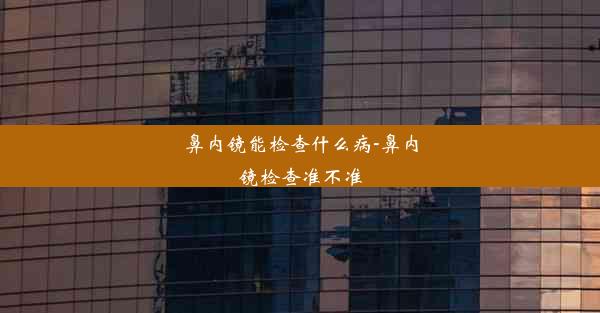 鼻内镜能检查什么病-鼻内镜检查准不准